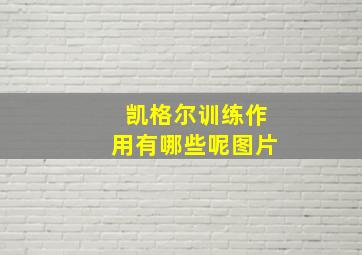 凯格尔训练作用有哪些呢图片